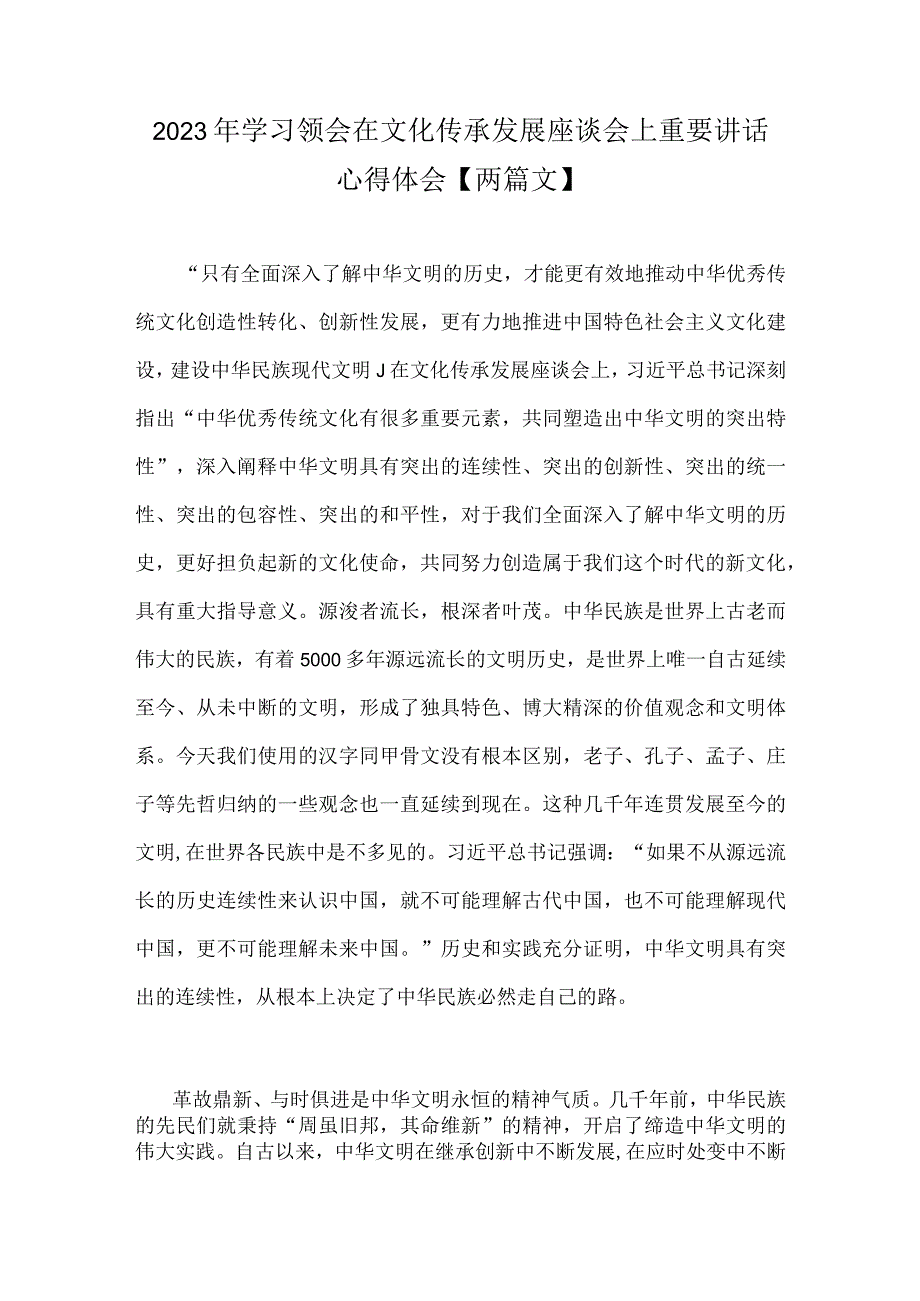 2023年学习领会在文化传承发展座谈会上重要讲话心得体会【两篇文】

“只有全面深入了解中华文明的历史，才能更有效地推动中华优秀传统文化创造性转化、创新性发展，更有力地推进中国特色社会主义文化建设，建设中华民族现代文明J在文化传承发展座谈会上，习近平总书记深刻指出“中华优秀传统文化有很多重要元素，共同塑造出中华文明的突出特性”，深入阐释中华文明具有突出的连续性、突出的创新性、突出的统一性、突出的包容性、突出的和平性，对于我们全面深入了解中华文明的历史，更好担负起新的文化使命，共同努力创造属于我们这个时代的新文化，具有重大指导意义。源浚者流长，根深者叶茂。中华民族是世界上古老而伟大的民族，有着5000多年源远流长的文明历史，是世界上唯一自古延续至今、从未中断的文明，形成了独具特色、博大精深的价值观念和文明体系。今天我们使用的汉字同甲骨文没有根本区别，老子、孔子、孟子、庄子等先哲归纳的一些观念也一直延续到现在。这种几千年连贯发展至今的文明,在世界各民族中是不多见的。习近平总书记强调：“如果不从源远流长的历史连续性来认识中国，就不可能理解古代中国，也不可能理解现代中国，更不可能理解未来中国。”历史和实践充分证明，中华文明具有突出的连续性，从根本上决定了中华民族必然走自己的路。

革故鼎新、与时俱进是中华文明永恒的精神气质。几千年前，中华民族的先民们就秉持“周虽旧邦，其命维新”的精神，开启了缔造中华文明的伟大实践。自古以来，中华文明在继承创新中不断发展,在应时处变中不断